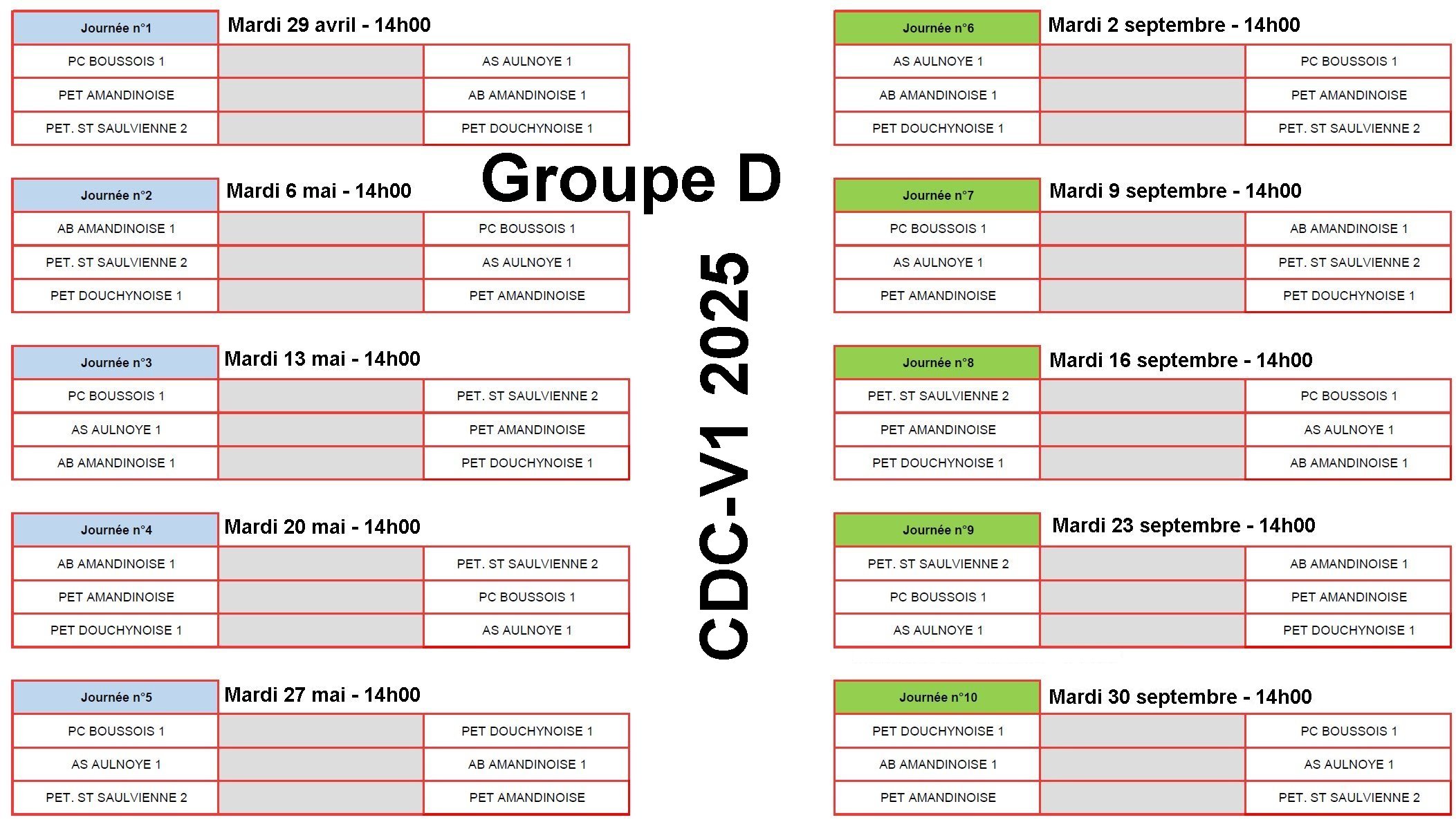 Groupe D

CDC-V1 2025

| Journée n°1 | Mardi 29 avril - 14h00 | |
|---|---|---|
| PC BOUSSOIS 1 | | AS AULNOYE 1 |
| PET AMANDINOISE | | AB AMANDINOISE 1 |
| PET. ST SAULVIENNE 2 | | PET DOUCHYNOISE 1 |

| Journée n°2 | Mardi 6 mai - 14h00 | |
|---|---|---|
| AB AMANDINOISE 1 | | PC BOUSSOIS 1 |
| PET. ST SAULVIENNE 2 | | AS AULNOYE 1 |
| PET DOUCHYNOISE 1 | | PET AMANDINOISE |

| Journée n°3 | Mardi 13 mai - 14h00 | |
|---|---|---|
| PC BOUSSOIS 1 | | PET. ST SAULVIENNE 2 |
| AS AULNOYE 1 | | PET AMANDINOISE |
| AB AMANDINOISE 1 | | PET DOUCHYNOISE 1 |

| Journée n°4 | Mardi 20 mai - 14h00 | |
|---|---|---|
| AB AMANDINOISE 1 | | PET. ST SAULVIENNE 2 |
| PET AMANDINOISE | | PC BOUSSOIS 1 |
| PET DOUCHYNOISE 1 | | AS AULNOYE 1 |

| Journée n°5 | Mardi 27 mai - 14h00 | |
|---|---|---|
| PC BOUSSOIS 1 | | PET DOUCHYNOISE 1 |
| AS AULNOYE 1 | | AB AMANDINOISE 1 |
| PET. ST SAULVIENNE 2 | | PET AMANDINOISE |

| Journée n°6 | Mardi 2 septembre - 14h00 | |
|---|---|---|
| AS AULNOYE 1 | | PC BOUSSOIS 1 |
| AB AMANDINOISE 1 | | PET AMANDINOISE |
| PET DOUCHYNOISE 1 | | PET. ST SAULVIENNE 2 |

| Journée n°7 | Mardi 9 septembre - 14h00 | |
|---|---|---|
| PC BOUSSOIS 1 | | AB AMANDINOISE 1 |
| AS AULNOYE 1 | | PET. ST SAULVIENNE 2 |
| PET AMANDINOISE | | PET DOUCHYNOISE 1 |

| Journée n°8 | Mardi 16 septembre - 14h00 | |
|---|---|---|
| PET. ST SAULVIENNE 2 | | PC BOUSSOIS 1 |
| PET AMANDINOISE | | AS AULNOYE 1 |
| PET DOUCHYNOISE 1 | | AB AMANDINOISE 1 |

| Journée n°9 | Mardi 23 septembre - 14h00 | |
|---|---|---|
| PET. ST SAULVIENNE 2 | | AB AMANDINOISE 1 |
| PC BOUSSOIS 1 | | PET AMANDINOISE |
| AS AULNOYE 1 | | PET DOUCHYNOISE 1 |

| Journée n°10 | Mardi 30 septembre - 14h00 | |
|---|---|---|
| PET DOUCHYNOISE 1 | | PC BOUSSOIS 1 |
| AB AMANDINOISE 1 | | AS AULNOYE 1 |
| PET AMANDINOISE | | PET. ST SAULVIENNE 2 |